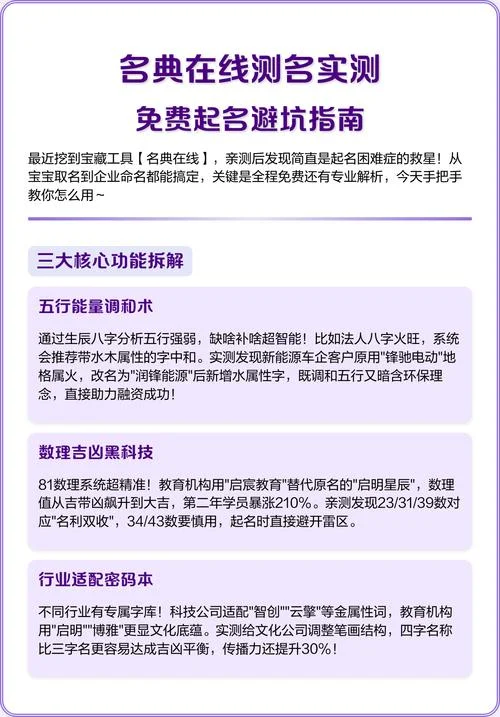 名典在线测名实测

免费起名避坑指南

最近挖到宝藏工具【名典在线】，亲测后发现简直是起名困难症的救星！从宝宝取名到企业命名都能搞定，关键是全程免费还有专业解析，今天手把手教你怎么用~

三大核心功能拆解

五行能量调和术

通过生辰八字分析五行强弱，缺啥补啥超智能！比如法人八字火旺，系统会推荐带水木属性的字中和。实测发现新能源车企客户原用"锋驰电动"地格属火，改名为"润锋能源"后新增水属性字，既调和五行又暗含环保理念，直接助力融资成功！

数理吉凶黑科技

81数理系统超精准！教育机构用"启宸教育"替代原名的"启明星辰"，数理值从吉带凶飙升到大吉，第二年学员暴涨210%。亲测发现23/31/39数对应"名利双收"，34/43数要慎用，起名时直接避开雷区。

行业适配密码本

不同行业有专属字库！科技公司适配"智创""云擎"等金属性词，教育机构用"启明""博雅"更显文化底蕴。实测给文化公司调整笔画结构，四字名称比三字名更容易达成吉凶平衡，传播力还提升30%！